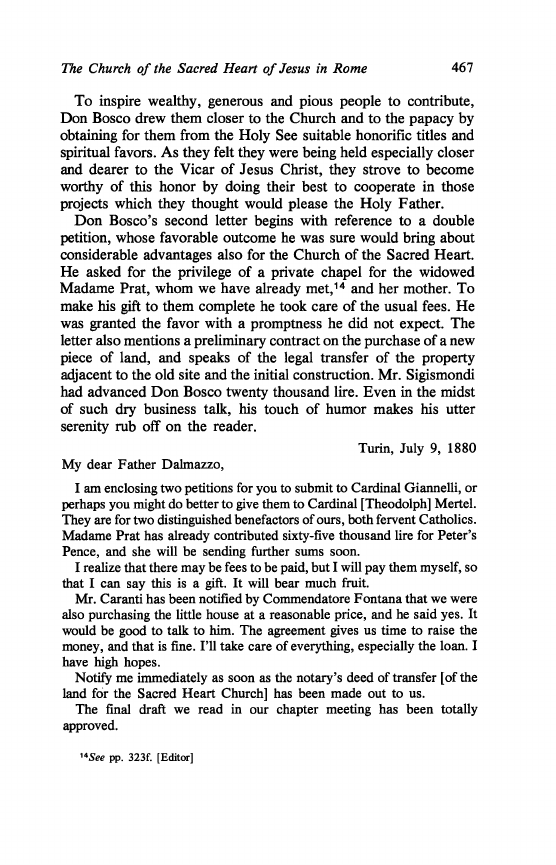 The Church of the Sacred Heart of Jesus in Rome 467

To inspire wealthy, generous and pious people to contribute, Don Bosco drew them closer to the Church and to the papacy by obtaining for them from the Holy See suitable honorific titles and spiritual favors. As they felt they were being held especially closer and dearer to the Vicar of Jesus Christ, they strove to become worthy of this honor by doing their best to cooperate in those projects which they thought would please the Holy Father.

Don Bosco's second letter begins with reference to a double petition, whose favorable outcome he was sure would bring about considerable advantages also for the Church of the Sacred Heart. He asked for the privilege of a private chapel for the widowed Madame Prat, whom we have already met,$^{14}$ and her mother. To make his gift to them complete he took care of the usual fees. He was granted the favor with a promptness he did not expect. The letter also mentions a preliminary contract on the purchase of a new piece of land, and speaks of the legal transfer of the property adjacent to the old site and the initial construction. Mr. Sigismondi had advanced Don Bosco twenty thousand lire. Even in the midst of such dry business talk, his touch of humor makes his utter serenity rub off on the reader.

Turin, July 9, 1880

My dear Father Dalmazzo,

I am enclosing two petitions for you to submit to Cardinal Giannelli, or perhaps you might do better to give them to Cardinal [Theodolph] Mertel. They are for two distinguished benefactors of ours, both fervent Catholics. Madame Prat has already contributed sixty-five thousand lire for Peter's Pence, and she will be sending further sums soon.

I realize that there may be fees to be paid, but I will pay them myself, so that I can say this is a gift. It will bear much fruit.

Mr. Caranti has been notified by Commendatore Fontana that we were also purchasing the little house at a reasonable price, and he said yes. It would be good to talk to him. The agreement gives us time to raise the money, and that is fine. I'll take care of everything, especially the loan. I have high hopes.

Notify me immediately as soon as the notary's deed of transfer [of the land for the Sacred Heart Church] has been made out to us.

The final draft we read in our chapter meeting has been totally approved.

$^{14}$See pp. 323f. [Editor]